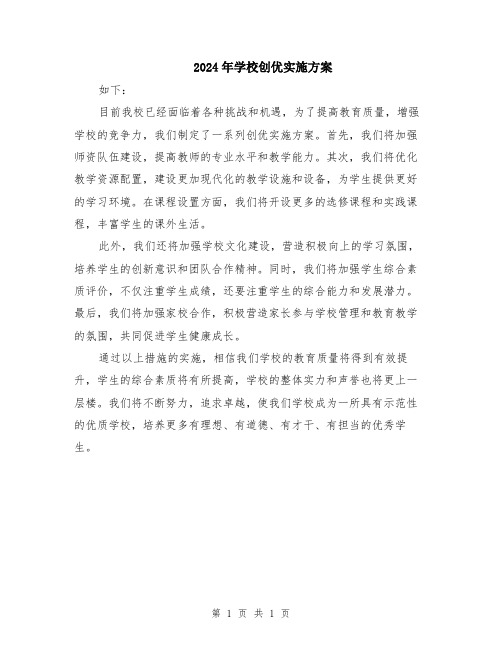 2024年学校创优实施方案

如下：

目前我校已经面临着各种挑战和机遇，为了提高教育质量，增强学校的竞争力，我们制定了一系列创优实施方案。首先，我们将加强师资队伍建设，提高教师的专业水平和教学能力。其次，我们将优化教学资源配置，建设更加现代化的教学设施和设备，为学生提供更好的学习环境。在课程设置方面，我们将开设更多的选修课程和实践课程，丰富学生的课外生活。

此外，我们还将加强学校文化建设，营造积极向上的学习氛围，培养学生的创新意识和团队合作精神。同时，我们将加强学生综合素质评价，不仅注重学生成绩，还要注重学生的综合能力和发展潜力。最后，我们将加强家校合作，积极营造家长参与学校管理和教育教学的氛围，共同促进学生健康成长。

通过以上措施的实施，相信我们学校的教育质量将得到有效提升，学生的综合素质将有所提高，学校的整体实力和声誉也将更上一层楼。我们将不断努力，追求卓越，使我们学校成为一所具有示范性的优质学校，培养更多有理想、有道德、有才干、有担当的优秀学生。

第 1 页 共 1 页